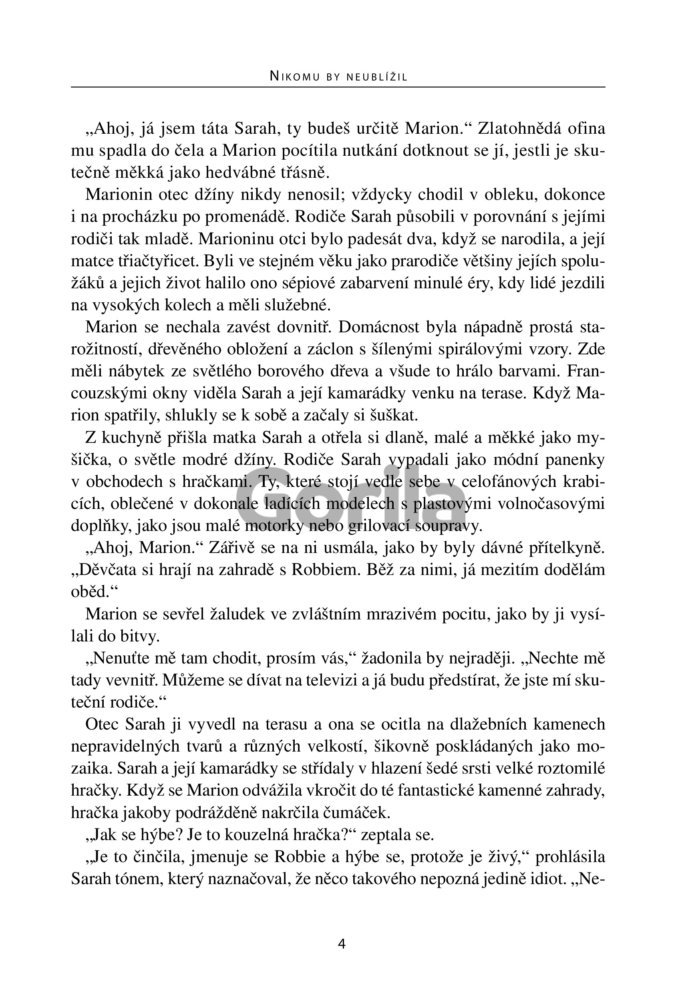 NIKOMU BY NEUBLÍŽIL

„Ahoj, já jsem táta Sarah, ty budeš určitě Marion.“ Zlatohnědá ofina mu spadla do čela a Marion pocítila nutkání dotknout se jí, jestli je skutečně měkká jako hedvábné třásně.

Marionin otec džíny nikdy nenosil; vždycky chodil v obleku, dokonce i na procházku po promenádě. Rodiče Sarah působili v porovnání s jejími rodiči tak mladě. Marioninu otci bylo padesát dva, když se narodila, a její matce třiačtyřicet. Byli ve stejném věku jako prarodiče většiny jejích spolužáků a jejich život halilo ono sépiové zabarvení minulé éry, kdy lidé jezdili na vysokých kolech a měli služebné.

Marion se nechala zavést dovnitř. Domácnost byla nápadně prostá starožitností, dřevěného obložení a záclon s šílenými spirálovými vzory. Zde měli nábytek ze světlého borového dřeva a všude to hrálo barvami. Francouzskými okny viděla Sarah a její kamarádky venku na terase. Když Marion spatřily, shlukly se k sobě a začaly si šuškat.

Z kuchyně přišla matka Sarah a otřela si dlaně, malé a měkké jako myšička, o světle modré džíny. Rodiče Sarah vypadali jako módní panenky v obchodech s hračkami. Ty, které stojí vedle sebe v celofánových krabicích, oblečené v dokonale ladících modelech s plastovými volnočasovými doplňky, jako jsou malé motorky nebo grilovací soupravy.

„Ahoj, Marion.“ Zářivě se na ni usmála, jako by byly dávné přítelkyně. „Děvčata si hrají na zahradě s Robbiem. Běž za nimi, já mezitím dodělám oběd.“

Marion se sevřel žaludek ve zvláštním mrazivém pocitu, jako by ji vysílali do bitvy.

„Nenuťte mě tam chodit, prosím vás,“ žadonila by nejraději. „Nechte mě tady vevnitř. Můžeme se dívat na televizi a já budu předstírat, že jste mí skuteční rodiče.“

Otec Sarah ji vyvedl na terasu a ona se ocitla na dlažebních kamenech nepravidelných tvarů a různých velkostí, šikovně poskládaných jako mozaika. Sarah a její kamarádky se střídaly v hlazení šedé srsti velké roztomilé hračky. Když se Marion odvážila vkročit do té fantastické kamenné zahrady, hračka jakoby podrážděně nakrčila čumáček.

„Jak se hýbe? Je to kouzelná hračka?“ zeptala se.

„Je to činčila, jmenuje se Robbie a hýbe se, protože je živý,“ prohlásila Sarah tónem, který naznačoval, že něco takového nepozná jedině idiot. „Ne-

Gorila

4